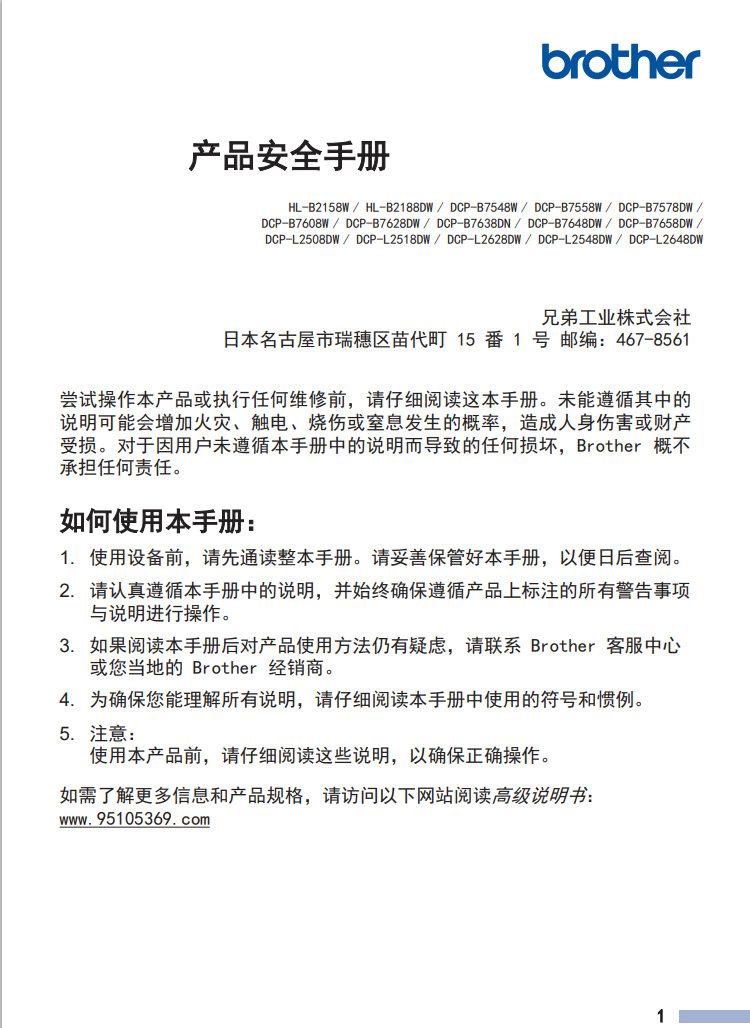 brother

产品安全手册

HL-B2158W / HL-B2188DW / DCP-B7548W / DCP-B7558W / DCP-B7578DW / DCP-B7608W / DCP-B7628DW / DCP-B7638DN / DCP-B7648DW / DCP-B7658DW / DCP-L2508DW / DCP-L2518DW / DCP-L2628DW / DCP-L2548DW / DCP-L2648DW

兄弟工业株式会社
日本名古屋市瑞穗区苗代町 15 番 1 号 邮编：467-8561

尝试操作本产品或执行任何维修前，请仔细阅读这本手册。未能遵循其中的说明可能会增加火灾、触电、烧伤或窒息发生的概率，造成人身伤害或财产受损。对于因用户未遵循本手册中的说明而导致的任何损坏，Brother 概不承担任何责任。

如何使用本手册：

1. 使用设备前，请先通读整本手册。请妥善保管好本手册，以便日后查阅。
2. 请认真遵循本手册中的说明，并始终确保遵循产品上标注的所有警告事项与说明进行操作。
3. 如果阅读本手册后对产品使用方法仍有疑虑，请联系 Brother 客服中心或您当地的 Brother 经销商。
4. 为确保您能理解所有说明，请仔细阅读本手册中使用的符号和惯例。
5. 注意：
使用本产品前，请仔细阅读这些说明，以确保正确操作。

如需了解更多信息和产品规格，请访问以下网站阅读高级说明书：
www.95105369.com

1